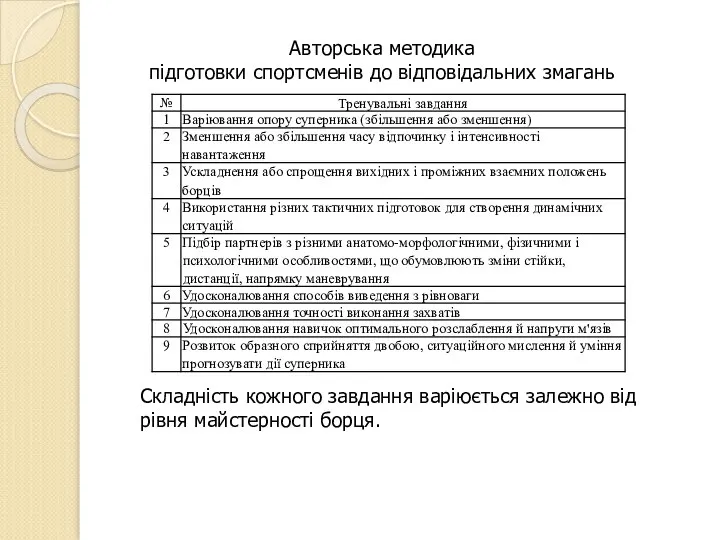 Авторська методика
підготовки спортсменів до відповідальних змагань

| № | Тренувальні завдання |
|---|---|
| 1 | Варіювання опору суперника (збільшення або зменшення) |
| 2 | Зменшення або збільшення часу відпочинку і інтенсивності навантаження |
| 3 | Ускладнення або спрощення вихідних і проміжних взаємних положень борців |
| 4 | Використання різних тактичних підготовок для створення динамічних ситуацій |
| 5 | Підбір партнерів з різними анатомо-морфологічними, фізичними і психологічними особливостями, що обумовлюють зміни стійки, дистанції, напрямку маневрування |
| 6 | Удосконалювання способів виведення з рівноваги |
| 7 | Удосконалювання точності виконання захватів |
| 8 | Удосконалювання навичок оптимального розслаблення й напруги м'язів |
| 9 | Розвиток образного сприйняття двобою, ситуаційного мислення й уміння прогнозувати дії суперника |

Складність кожного завдання варіюється залежно від рівня майстерності борця.